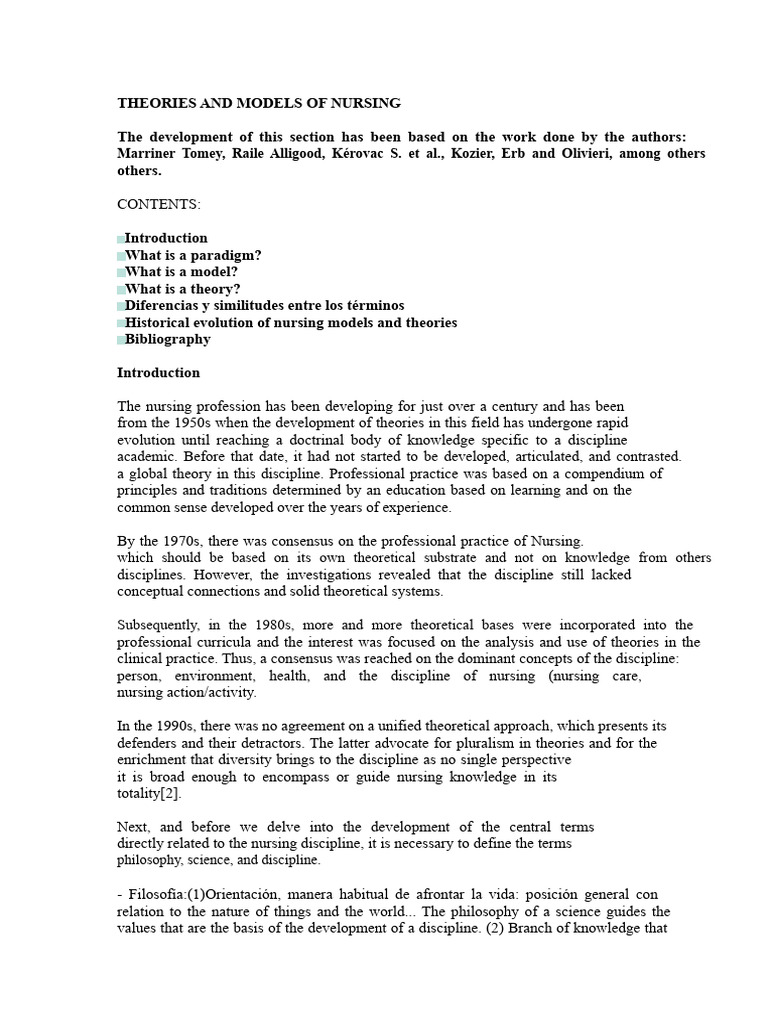 THEORIES AND MODELS OF NURSING

The development of this section has been based on the work done by the authors: Marriner Tomey, Raile Alligood, Kérovac S. et al., Kozier, Erb and Olivieri, among others others.

CONTENTS:

• Introduction
• What is a paradigm?
• What is a model?
• What is a theory?
• Diferencias y similitudes entre los términos
• Historical evolution of nursing models and theories
• Bibliography

Introduction

The nursing profession has been developing for just over a century and has been from the 1950s when the development of theories in this field has undergone rapid evolution until reaching a doctrinal body of knowledge specific to a discipline academic. Before that date, it had not started to be developed, articulated, and contrasted. a global theory in this discipline. Professional practice was based on a compendium of principles and traditions determined by an education based on learning and on the common sense developed over the years of experience.

By the 1970s, there was consensus on the professional practice of Nursing. which should be based on its own theoretical substrate and not on knowledge from others disciplines. However, the investigations revealed that the discipline still lacked conceptual connections and solid theoretical systems.

Subsequently, in the 1980s, more and more theoretical bases were incorporated into the professional curricula and the interest was focused on the analysis and use of theories in the clinical practice. Thus, a consensus was reached on the dominant concepts of the discipline: person, environment, health, and the discipline of nursing (nursing care, nursing action/activity.

In the 1990s, there was no agreement on a unified theoretical approach, which presents its defenders and their detractors. The latter advocate for pluralism in theories and for the enrichment that diversity brings to the discipline as no single perspective it is broad enough to encompass or guide nursing knowledge in its totality[2].

Next, and before we delve into the development of the central terms directly related to the nursing discipline, it is necessary to define the terms philosophy, science, and discipline.

- Filosofía:(1)Orientación, manera habitual de afrontar la vida: posición general con relation to the nature of things and the world... The philosophy of a science guides the values that are the basis of the development of a discipline. (2) Branch of knowledge that